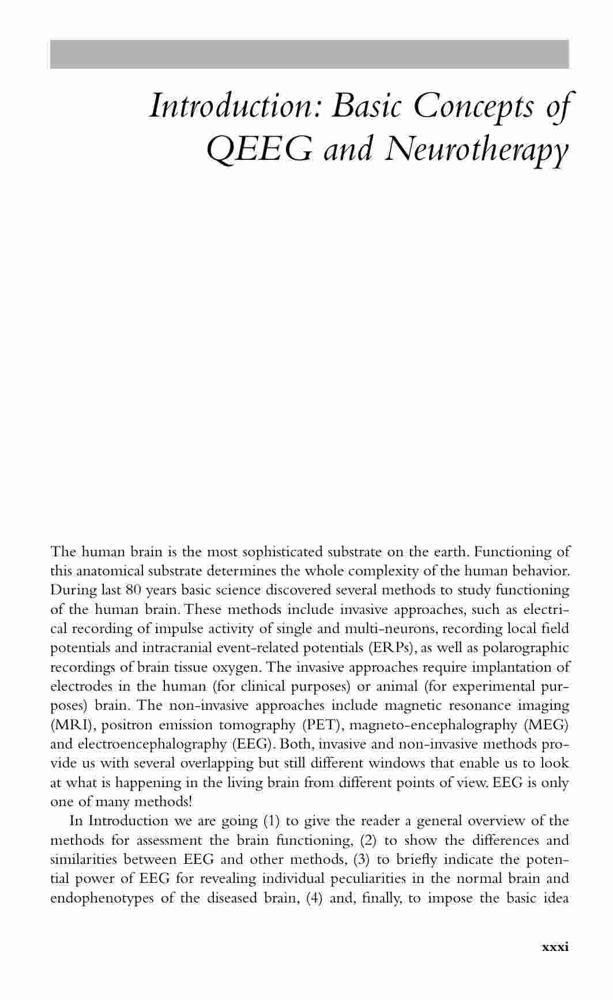 Introduction: Basic Concepts of QEEG and Neurotherapy

The human brain is the most sophisticated substrate on the earth. Functioning of this anatomical substrate determines the whole complexity of the human behavior. During last 80 years basic science discovered several methods to study functioning of the human brain. These methods include invasive approaches, such as electrical recording of impulse activity of single and multi-neurons, recording local field potentials and intracranial event-related potentials (ERPs), as well as polarographic recordings of brain tissue oxygen. The invasive approaches require implantation of electrodes in the human (for clinical purposes) or animal (for experimental purposes) brain. The non-invasive approaches include magnetic resonance imaging (MRI), positron emission tomography (PET), magneto-encephalography (MEG) and electroencephalography (EEG). Both, invasive and non-invasive methods provide us with several overlapping but still different windows that enable us to look at what is happening in the living brain from different points of view. EEG is only one of many methods!

In Introduction we are going (1) to give the reader a general overview of the methods for assessment the brain functioning, (2) to show the differences and similarities between EEG and other methods, (3) to briefly indicate the potential power of EEG for revealing individual peculiarities in the normal brain and endophenotypes of the diseased brain, (4) and, finally, to impose the basic idea

xxxi